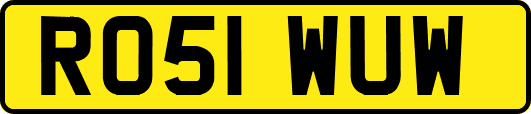 RO51 WUW